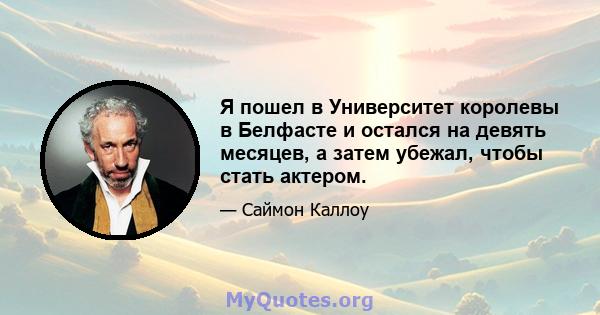 Я пошел в Университет королевы в Белфасте и остался на девять месяцев, а затем убежал, чтобы стать актером.

— Саймон Каллоу

MyQuotes.org